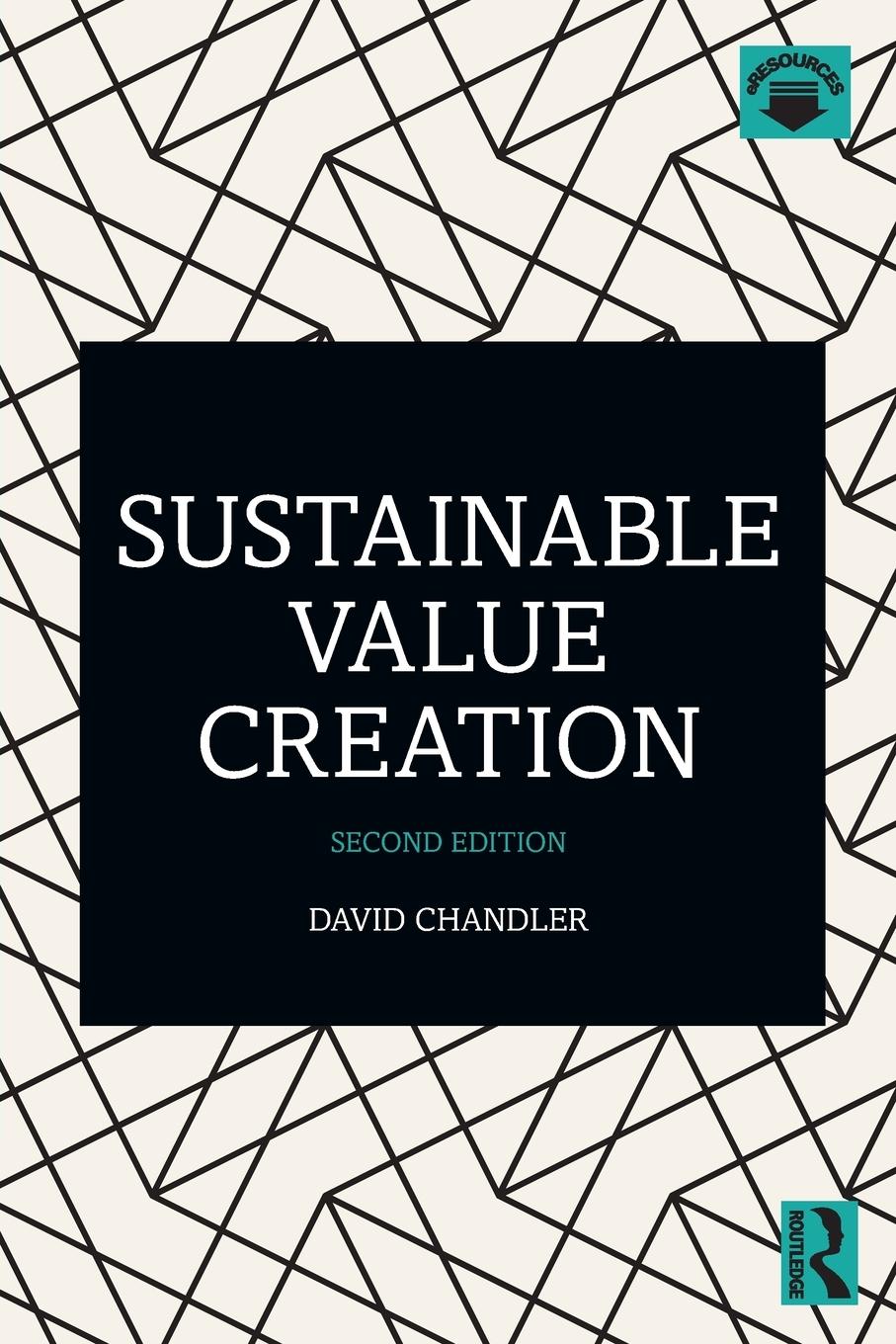 eRESOURCES

SUSTAINABLE VALUE CREATION

SECOND EDITION

DAVID CHANDLER

ROUTLEDGE